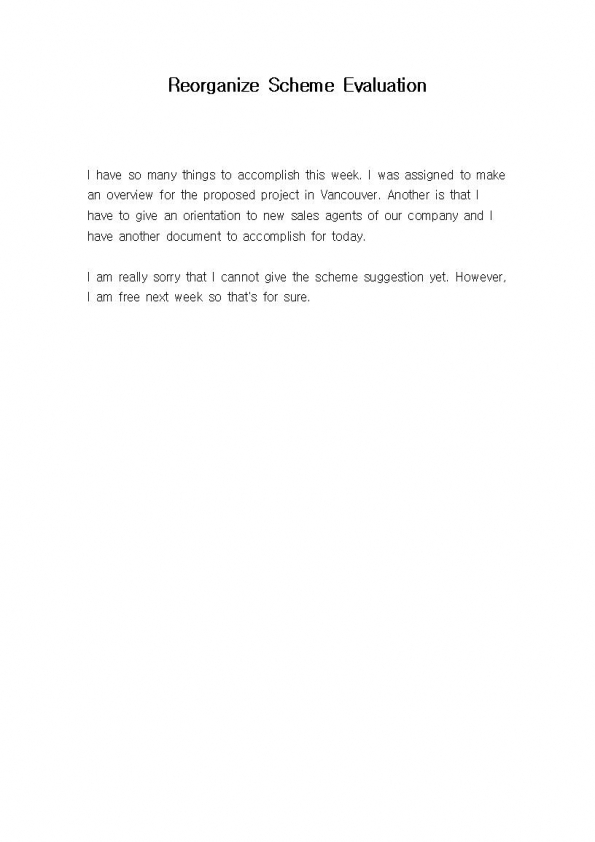 Reorganize Scheme Evaluation

I have so many things to accomplish this week. I was assigned to make an overview for the proposed project in Vancouver. Another is that I have to give an orientation to new sales agents of our company and I have another document to accomplish for today.

I am really sorry that I cannot give the scheme suggestion yet. However, I am free next week so that's for sure.